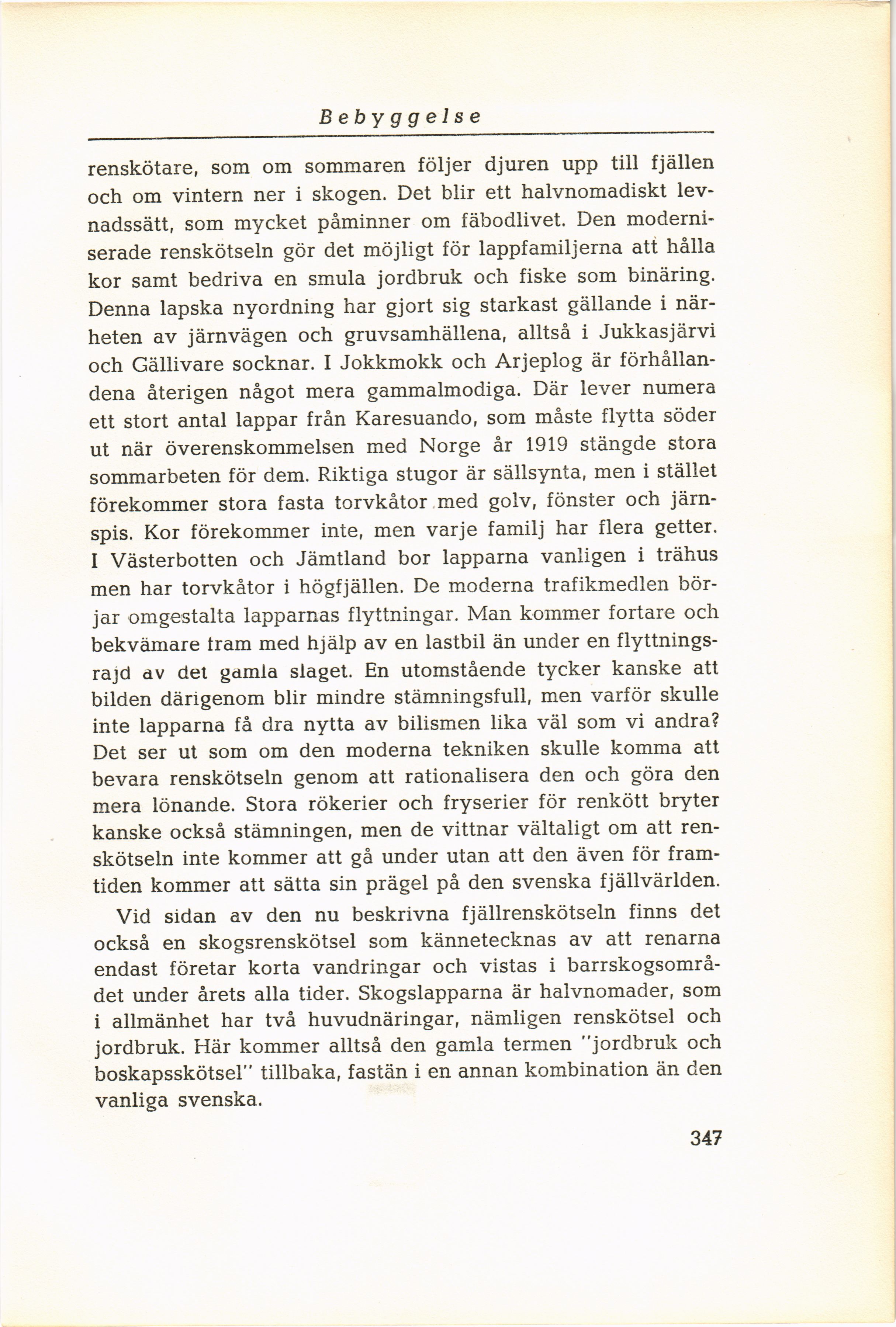 Bebyggelse

renskötare, som om sommaren följer djuren upp till fjällen och om vintern ner i skogen. Det blir ett halvnomadiskt levnadssätt, som mycket påminner om fäbodlivet. Den moderniserade renskötseln gör det möjligt för lappfamiljerna att hålla kor samt bedriva en smula jordbruk och fiske som binäring. Denna lapska nyordning har gjort sig starkast gällande i närheten av järnvägen och gruvsamhällena, alltså i Jukkasjärvi och Gällivare socknar. I Jokkmokk och Arjeplog är förhållandena återigen något mera gammalmodiga. Där lever numera ett stort antal lappar från Karesuando, som måste flytta söder ut när överenskommelsen med Norge år 1919 stängde stora sommarbeten för dem. Riktiga stugor är sällsynta, men i stället förekommer stora fasta torvkåtor med golv, fönster och järnspis. Kor förekommer inte, men varje familj har flera getter. I Västerbotten och Jämtland bor lapparna vanligen i trähus men har torvkåtor i högfjällen. De moderna trafikmedlen börjar omgestalta lapparnas flyttningar. Man kommer fortare och bekvämare fram med hjälp av en lastbil än under en flyttningsrajd av det gamla slaget. En utomstående tycker kanske att bilden därigenom blir mindre stämningsfull, men varför skulle inte lapparna få dra nytta av bilismen lika väl som vi andra? Det ser ut som om den moderna tekniken skulle komma att bevara renskötseln genom att rationalisera den och göra den mera lönande. Stora rökerier och fryserier för renkött bryter kanske också stämningen, men de vittnar vältaligt om att renskötseln inte kommer att gå under utan att den även för framtiden kommer att sätta sin prägel på den svenska fjällvärlden.

Vid sidan av den nu beskrivna fjällrenskötseln finns det också en skogsrenskötsel som kännetecknas av att renarna endast företar korta vandringar och vistas i barrskogsområdet under årets alla tider. Skogslapparna är halvnomader, som i allmänhet har två huvudnäringar, nämligen renskötsel och jordbruk. Här kommer alltså den gamla termen "jordbruk och boskapsskötsel" tillbaka, fastän i en annan kombination än den vanliga svenska.

347